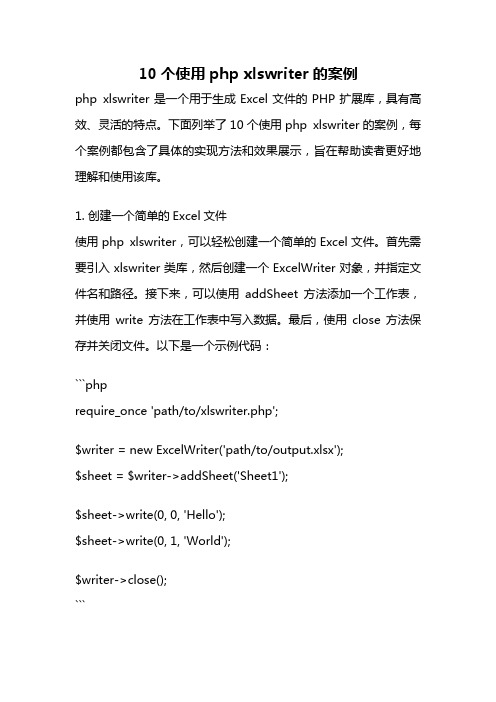 10 个使用 php xlswriter 的案例

php xlswriter 是一个用于生成 Excel 文件的 PHP 扩展库，具有高效、灵活的特点。下面列举了 10 个使用 php xlswriter 的案例，每个案例都包含了具体的实现方法和效果展示，旨在帮助读者更好地理解和使用该库。

1. 创建一个简单的 Excel 文件

使用 php xlswriter，可以轻松创建一个简单的 Excel 文件。首先需要引入 xlswriter 类库，然后创建一个 ExcelWriter 对象，并指定文件名和路径。接下来，可以使用 addSheet 方法添加一个工作表，并使用 write 方法在工作表中写入数据。最后，使用 close 方法保存并关闭文件。以下是一个示例代码：

```php
require_once 'path/to/xlswriter.php';

$writer = new ExcelWriter('path/to/output.xlsx');
$sheet = $writer->addSheet('Sheet1');

$sheet->write(0, 0, 'Hello');
$sheet->write(0, 1, 'World');

$writer->close();
```